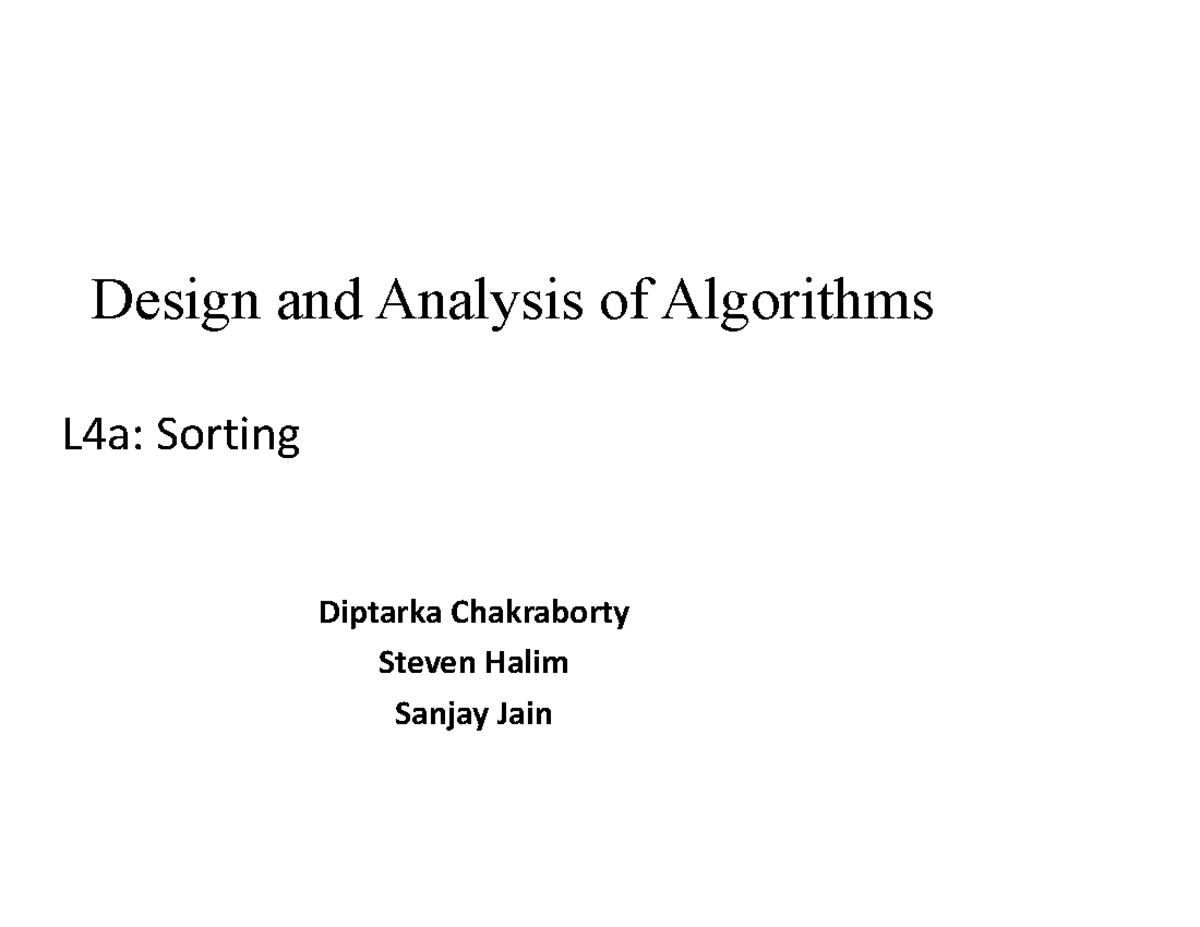 Design and Analysis of Algorithms

L4a: Sorting

Diptarka Chakraborty
Steven Halim
Sanjay Jain